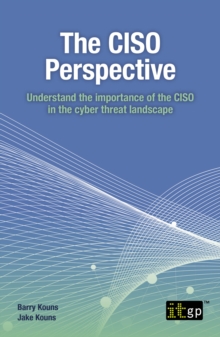 The CISO Perspective

Understand the importance of the CISO in the cyber threat landscape

Barry Kouns
Jake Kouns

itgp™